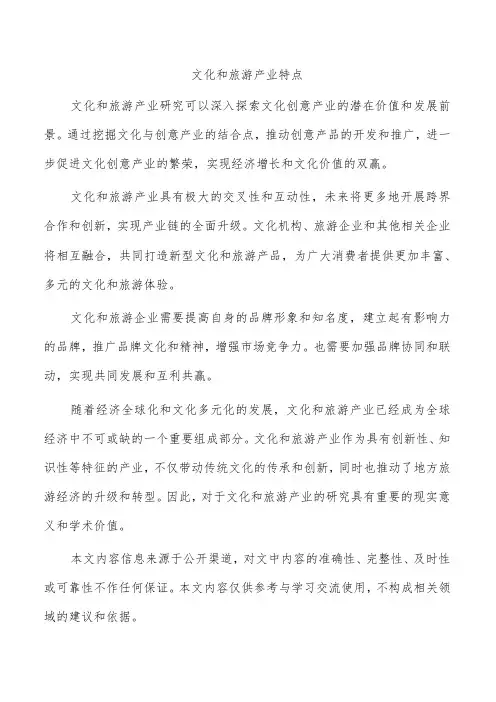 文化和旅游产业特点

文化和旅游产业研究可以深入探索文化创意产业的潜在价值和发展前景。通过挖掘文化与创意产业的结合点，推动创意产品的开发和推广，进一步促进文化创意产业的繁荣，实现经济增长和文化价值的双赢。

文化和旅游产业具有极大的交叉性和互动性，未来将更多地开展跨界合作和创新，实现产业链的全面升级。文化机构、旅游企业和其他相关企业将相互融合，共同打造新型文化和旅游产品，为广大消费者提供更加丰富、多元的文化和旅游体验。

文化和旅游企业需要提高自身的品牌形象和知名度，建立起有影响力的品牌，推广品牌文化和精神，增强市场竞争力。也需要加强品牌协同和联动，实现共同发展和互利共赢。

随着经济全球化和文化多元化的发展，文化和旅游产业已经成为全球经济中不可或缺的一个重要组成部分。文化和旅游产业作为具有创新性、知识性等特征的产业，不仅带动传统文化的传承和创新，同时也推动了地方旅游经济的升级和转型。因此，对于文化和旅游产业的研究具有重要的现实意义和学术价值。

本文内容信息来源于公开渠道，对文中内容的准确性、完整性、及时性或可靠性不作任何保证。本文内容仅供参考与学习交流使用，不构成相关领域的建议和依据。